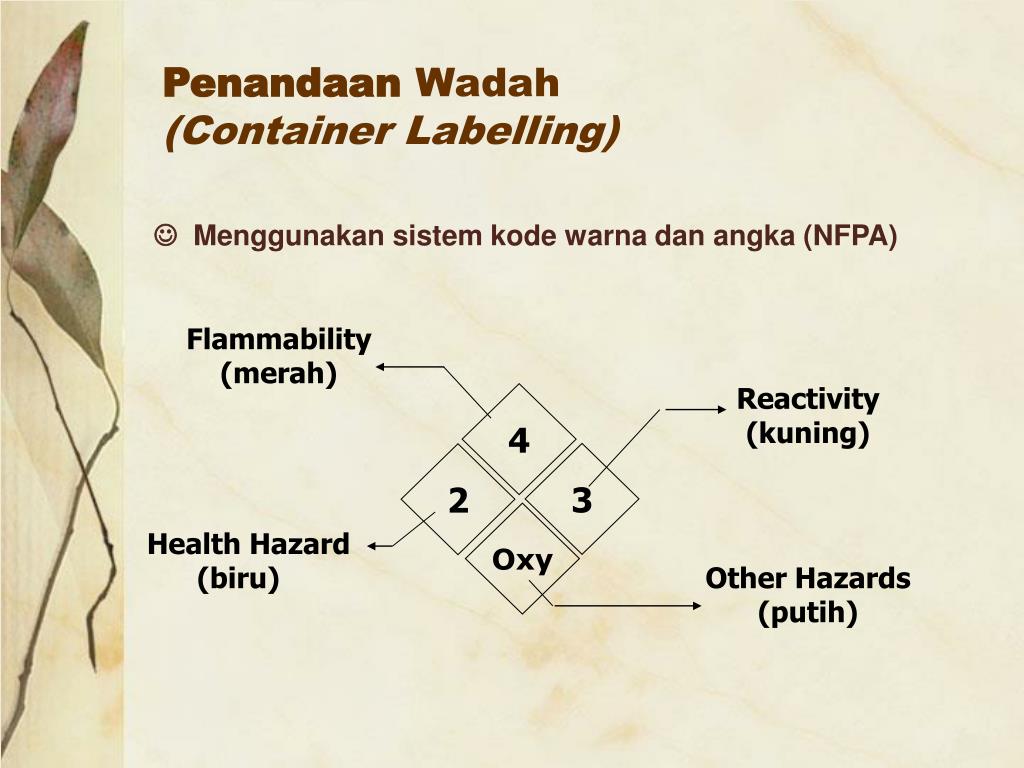 Penandaan Wadah
(Container Labelling)

☺ Menggunakan sistem kode warna dan angka (NFPA)

Flammability
(merah)

Reactivity
(kuning)

4

2

3

Oxy

Health Hazard
(biru)

Other Hazards
(putih)